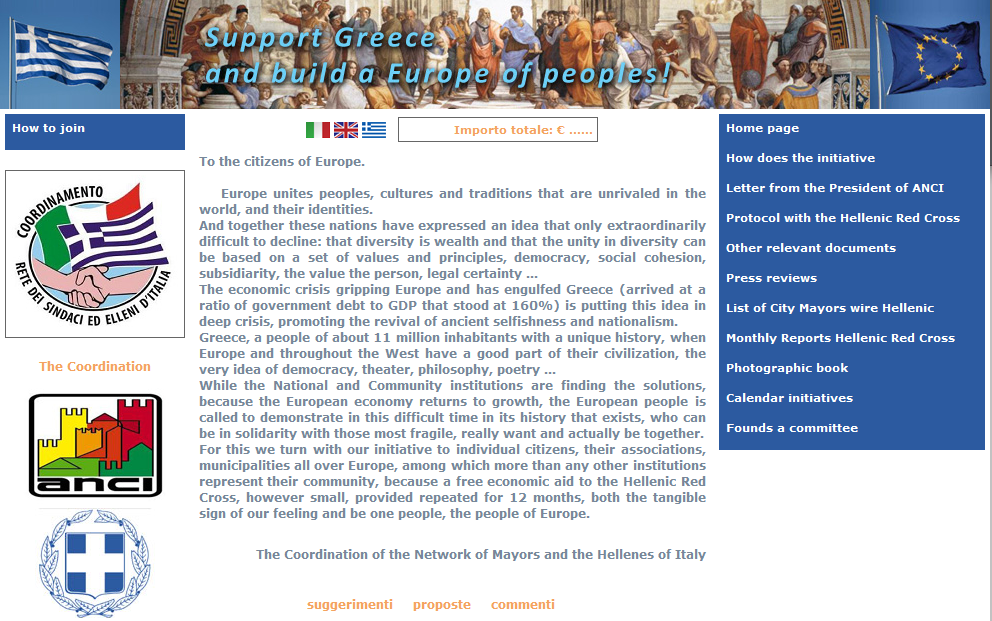 Support Greece
and build a Europe of peoples!

How to join

COORDINAMENTO
RETE DEI SINDACI ED ELLENI D'ITALIA

The Coordination

anci

Importo totale: € ......

To the citizens of Europe.

Europe unites peoples, cultures and traditions that are unrivaled in the world, and their identities.
And together these nations have expressed an idea that only extraordinarily difficult to decline: that diversity is wealth and that the unity in diversity can be based on a set of values and principles, democracy, social cohesion, subsidiarity, the value the person, legal certainty ...
The economic crisis gripping Europe and has engulfed Greece (arrived at a ratio of government debt to GDP that stood at 160%) is putting this idea in deep crisis, promoting the revival of ancient selfishness and nationalism.
Greece, a people of about 11 million inhabitants with a unique history, when Europe and throughout the West have a good part of their civilization, the very idea of democracy, theater, philosophy, poetry ...
While the National and Community institutions are finding the solutions, because the European economy returns to growth, the European people is called to demonstrate in this difficult time in its history that exists, who can be in solidarity with those most fragile, really want and actually be together.
For this we turn with our initiative to individual citizens, their associations, municipalities all over Europe, among which more than any other institutions represent their community, because a free economic aid to the Hellenic Red Cross, however small, provided repeated for 12 months, both the tangible sign of our feeling and be one people, the people of Europe.

The Coordination of the Network of Mayors and the Hellenes of Italy

suggerimenti proposte commenti

Home page
How does the initiative
Letter from the President of ANCI
Protocol with the Hellenic Red Cross
Other relevant documents
Press reviews
List of City Mayors wire Hellenic
Monthly Reports Hellenic Red Cross
Photographic book
Calendar initiatives
Founds a committee